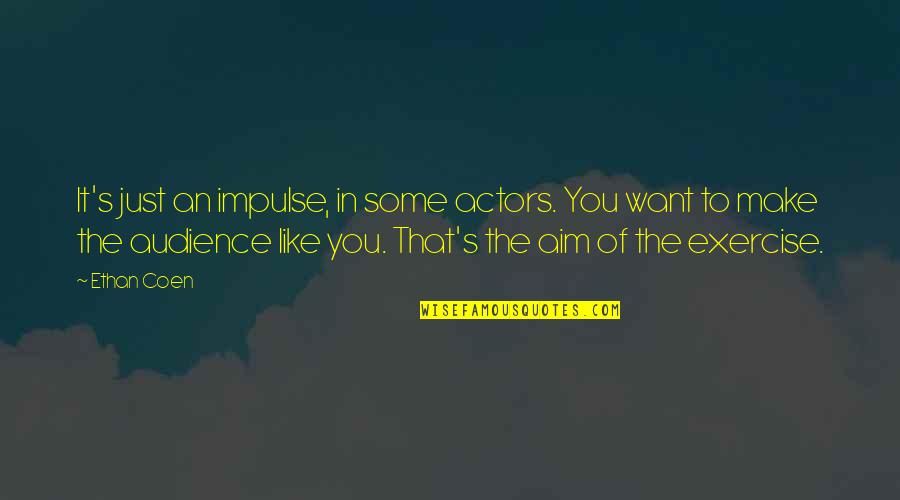 It's just an impulse, in some actors. You want to make the audience like you. That's the aim of the exercise.

~ Ethan Coen

WISEFAMOUSQUOTES.COM